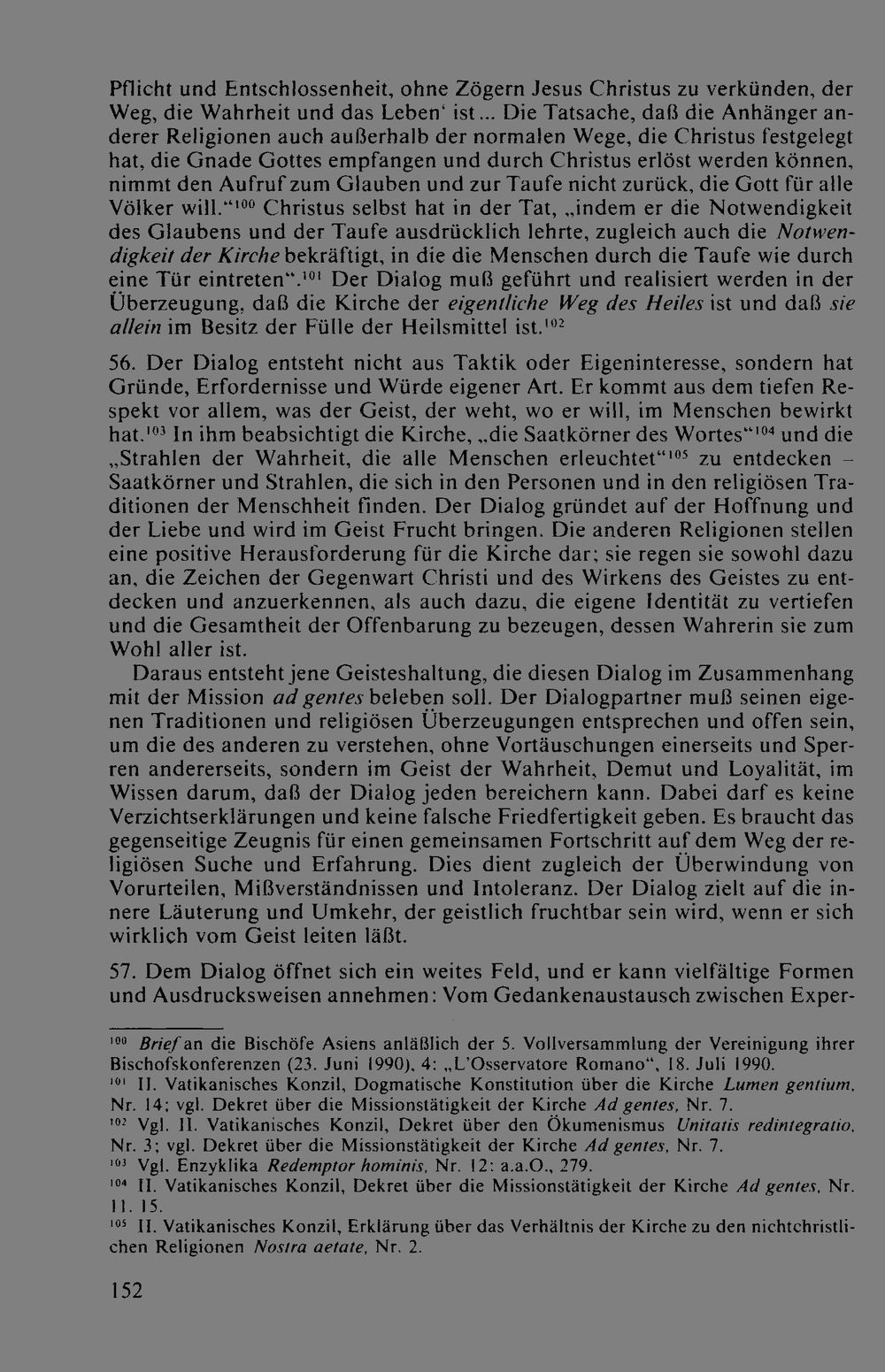 Pflicht und Entschlossenheit, ohne Zögern Jesus Christus zu verkünden, der Weg, die Wahrheit und das Leben' ist... Die Tatsache, daß die Anhänger anderer Religionen auch außerhalb der normalen Wege, die Christus festgelegt hat, die Gnade Gottes empfangen und durch Christus erlöst werden können, nimmt den Aufruf zum Glauben und zur Taufe nicht zurück, die Gott für alle Völker will."$^{100}$ Christus selbst hat in der Tat, „indem er die Notwendigkeit des Glaubens und der Taufe ausdrücklich lehrte, zugleich auch die Notwendigkeit der Kirche bekräftigt, in die die Menschen durch die Taufe wie durch eine Tür eintreten".$^{101}$ Der Dialog muß geführt und realisiert werden in der Überzeugung, daß die Kirche der eigentliche Weg des Heiles ist und daß sie allein im Besitz der Fülle der Heilsmittel ist.$^{102}$

56. Der Dialog entsteht nicht aus Taktik oder Eigeninteresse, sondern hat Gründe, Erfordernisse und Würde eigener Art. Er kommt aus dem tiefen Respekt vor allem, was der Geist, der weht, wo er will, im Menschen bewirkt hat.$^{103}$ In ihm beabsichtigt die Kirche, „die Saatkörner des Wortes"$^{104}$ und die „Strahlen der Wahrheit, die alle Menschen erleuchtet"$^{105}$ zu entdecken - Saatkörner und Strahlen, die sich in den Personen und in den religiösen Traditionen der Menschheit finden. Der Dialog gründet auf der Hoffnung und der Liebe und wird im Geist Frucht bringen. Die anderen Religionen stellen eine positive Herausforderung für die Kirche dar; sie regen sie sowohl dazu an, die Zeichen der Gegenwart Christi und des Wirkens des Geistes zu entdecken und anzuerkennen, als auch dazu, die eigene Identität zu vertiefen und die Gesamtheit der Offenbarung zu bezeugen, dessen Wahrerin sie zum Wohl aller ist.

Daraus entsteht jene Geisteshaltung, die diesen Dialog im Zusammenhang mit der Mission ad gentes beleben soll. Der Dialogpartner muß seinen eigenen Traditionen und religiösen Überzeugungen entsprechen und offen sein, um die des anderen zu verstehen, ohne Vortäuschungen einerseits und Sperren andererseits, sondern im Geist der Wahrheit, Demut und Loyalität, im Wissen darum, daß der Dialog jeden bereichern kann. Dabei darf es keine Verzichtserklärungen und keine falsche Friedfertigkeit geben. Es braucht das gegenseitige Zeugnis für einen gemeinsamen Fortschritt auf dem Weg der religiösen Suche und Erfahrung. Dies dient zugleich der Überwindung von Vorurteilen, Mißverständnissen und Intoleranz. Der Dialog zielt auf die innere Läuterung und Umkehr, der geistlich fruchtbar sein wird, wenn er sich wirklich vom Geist leiten läßt.

57. Dem Dialog öffnet sich ein weites Feld, und er kann vielfältige Formen und Ausdrucksweisen annehmen: Vom Gedankenaustausch zwischen Exper-

$^{100}$ Brief an die Bischöfe Asiens anläßlich der 5. Vollversammlung der Vereinigung ihrer Bischofskonferenzen (23. Juni 1990), 4: „L'Osservatore Romano", 18. Juli 1990.
$^{101}$ II. Vatikanisches Konzil, Dogmatische Konstitution über die Kirche Lumen gentium, Nr. 14; vgl. Dekret über die Missionstätigkeit der Kirche Ad gentes, Nr. 7.
$^{102}$ Vgl. II. Vatikanisches Konzil, Dekret über den Ökumenismus Unitatis redintegratio, Nr. 3; vgl. Dekret über die Missionstätigkeit der Kirche Ad gentes, Nr. 7.
$^{103}$ Vgl. Enzyklika Redemptor hominis, Nr. 12: a.a.O., 279.
$^{104}$ II. Vatikanisches Konzil, Dekret über die Missionstätigkeit der Kirche Ad gentes, Nr. 11. 15.
$^{105}$ II. Vatikanisches Konzil, Erklärung über das Verhältnis der Kirche zu den nichtchristlichen Religionen Nostra aetate, Nr. 2.

152